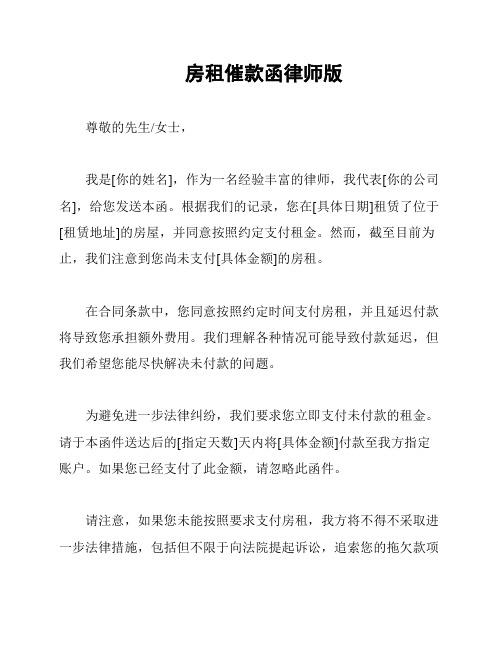 房租催款函律师版

尊敬的先生/女士，

我是[你的姓名]，作为一名经验丰富的律师，我代表[你的公司名]，给您发送本函。根据我们的记录，您在[具体日期]租赁了位于[租赁地址]的房屋，并同意按照约定支付租金。然而，截至目前为止，我们注意到您尚未支付[具体金额]的房租。

在合同条款中，您同意按照约定时间支付房租，并且延迟付款将导致您承担额外费用。我们理解各种情况可能导致付款延迟，但我们希望您能尽快解决未付款的问题。

为避免进一步法律纠纷，我们要求您立即支付未付款的租金。请于本函件送达后的[指定天数]天内将[具体金额]付款至我方指定账户。如果您已经支付了此金额，请忽略此函件。

请注意，如果您未能按照要求支付房租，我方将不得不采取进一步法律措施，包括但不限于向法院提起诉讼，追索您的拖欠款项